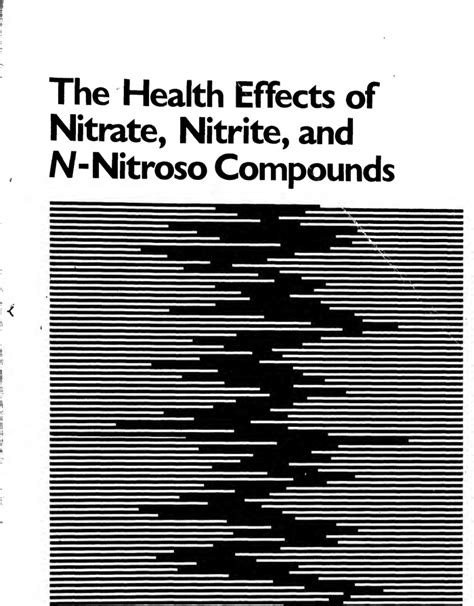 The Health Effects of Nitrate, Nitrite, and N-Nitroso Compounds